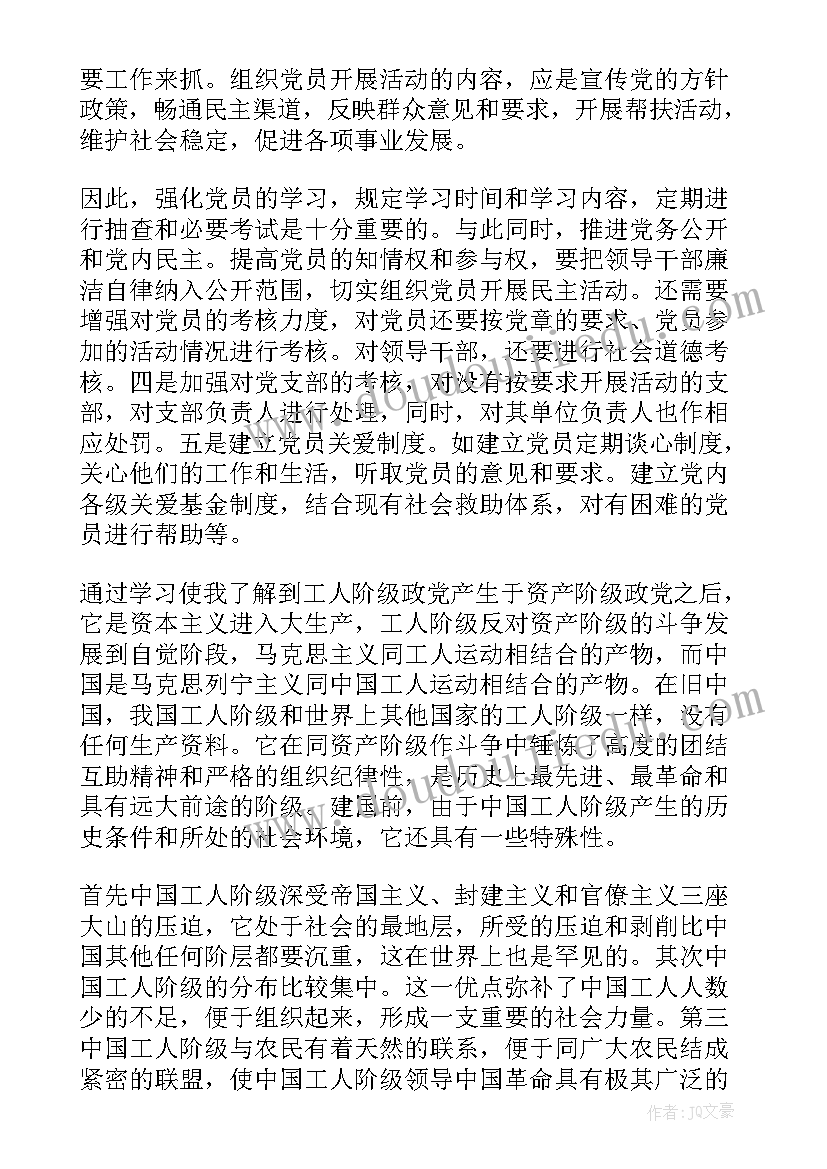 要工作来抓。组织党员开展活动的内容，应是宣传党的方针政策，畅通民主渠道，反映群众意见和要求，开展帮扶活动，维护社会稳定，促进各项事业发展。

因此，强化党员的学习，规定学习时间和学习内容，定期进行抽查和必要考试是十分重要的。与此同时，推进党务公开和党内民主。提高党员的知情权和参与权，要把领导干部廉洁自律纳入公开范围，切实组织党员开展民主活动。还需要增强对党员的考核力度，对党员还要按党章的要求、党员参加的活动情况进行考核。对领导干部，还要进行社会道德考核。四是加强对党支部的考核，对没有按要求开展活动的支部，对支部负责人进行处理，同时，对其单位负责人也作相应处罚。五是建立党员关爱制度。如建立党员定期谈心制度，关心他们的工作和生活，听取党员的意见和要求。建立党内各级关爱基金制度，结合现有社会救助体系，对有困难的党员进行帮助等。

通过学习使我了解到工人阶级政党产生于资产阶级政党之后，它是资本主义进入大生产，工人阶级反对资产阶级的斗争发展到自觉阶段，马克思主义同工人运动相结合的产物，而中国是马克思列宁主义同中国工人运动相结合的产物。在旧中国，我国工人阶级和世界上其他国家的工人阶级一样，没有任何生产资料。它在同资产阶级作斗争中锤炼了高度的团结互助精神和严格的组织纪律性，是历史上最先进、最革命和具有远大前途的阶级。建国前，由于中国工人阶级产生的历史条件和所处的社会环境，它还具有一些特殊性。

首先中国工人阶级深受帝国主义、封建主义和官僚主义三座大山的压迫，它处于社会的最地层，所受的压迫和剥削比中国其他任何阶层都要沉重，这在世界上也是罕见的。其次中国工人阶级的分布比较集中。这一优点弥补了中国工人人数少的不足，便于组织起来，形成一支重要的社会力量。第三中国工人阶级与农民有着天然的联系，便于同广大农民结成紧密的联盟，使中国工人阶级领导中国革命具有极其广泛的

作者：JQ文豪